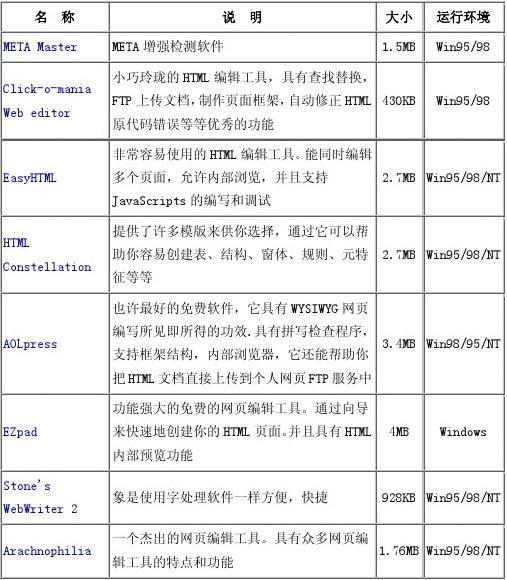 | 名 称 | 说 明 | 大小 | 运行环境 |
|---|---|---|---|
| META Master | META 增强检测软件 | 1.5MB | Win95/98 |
| Click-o-mania Web editor | 小巧玲珑的 HTML 编辑工具，具有查找替换，FTP 上传文档，制作页面框架，自动修正 HTML 原代码错误等等优秀的功能 | 430KB | Win95/98 |
| EasyHTML | 非常容易使用的 HTML 编辑工具。能同时编辑多个页面，允许内部浏览，并且支持 JavaScripts 的编写和调试 | 2.7MB | Win95/98/NT |
| HTML Constellation | 提供了许多模版来供你选择，通过它可以帮助你容易创建表、结构、窗体、规则、元特征等等 | 2.7MB | Win95/98/NT |
| AOLpress | 也许最好的免费软件，它具有 WYSIWYG 网页编写所见即所得的功效.具有拼写检查程序，支持框架结构，内部浏览器，它还能帮助你把 HTML 文档直接上传到个人网页 FTP 服务中 | 3.4MB | Win98/95/NT |
| EZpad | 功能强大的免费的网页编辑工具。通过向导来快速地创建你的 HTML 页面。并且具有 HTML 内部预览功能 | 4MB | Windows |
| Stone's WebWriter 2 | 象是使用字处理软件一样方便，快捷 | 928KB | Win95/98/NT |
| Arachnophilia | 一个杰出的网页编辑工具。具有众多网页编辑工具的特点和功能 | 1.76MB | Win95/98/NT |